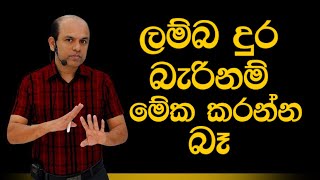 ලම්බ දුර
බැරිනම්
මේක කරන්න
බෑ